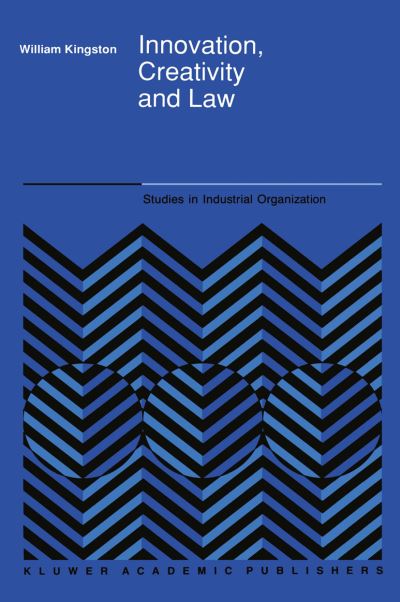 William Kingston

Innovation, Creativity and Law

Studies in Industrial Organization

KLUWER ACADEMIC PUBLISHERS